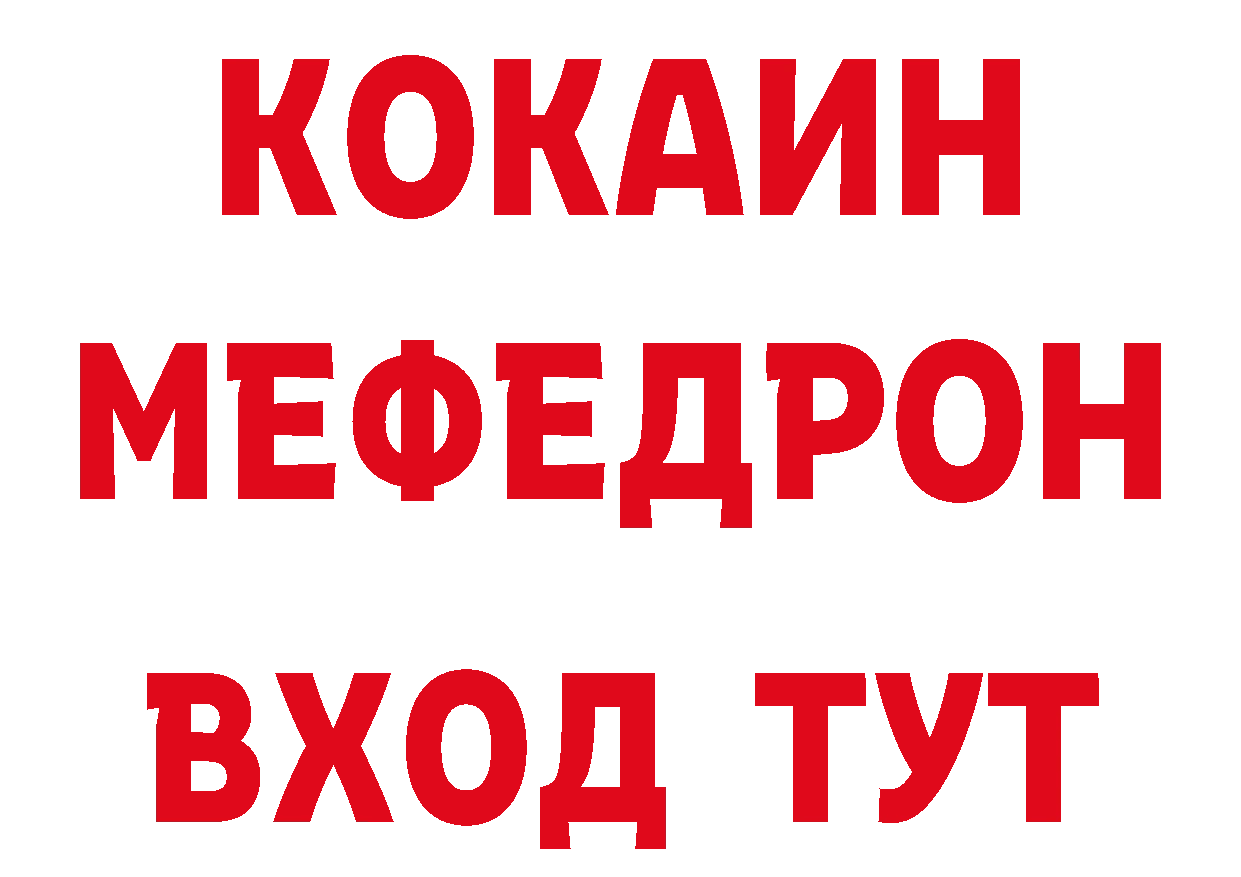 КОКАИН
МЕФЕДРОН
ВХОД ТУТ